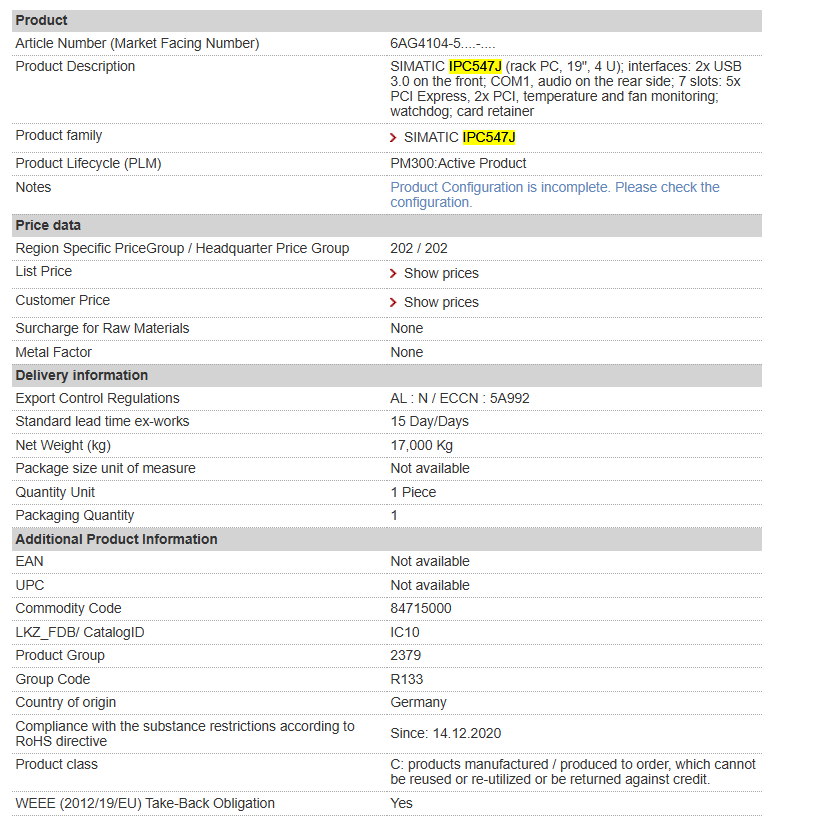 | Product | |
|---|---|
| Article Number (Market Facing Number) | 6AG4104-5....-.... |
| Product Description | SIMATIC IPC547J (rack PC, 19", 4 U); interfaces: 2x USB 3.0 on the front; COM1, audio on the rear side; 7 slots: 5x PCI Express, 2x PCI, temperature and fan monitoring; watchdog; card retainer |
| Product family | SIMATIC IPC547J |
| Product Lifecycle (PLM) | PM300:Active Product |
| Notes | Product Configuration is incomplete. Please check the configuration. |
| **Price data** | |
| Region Specific PriceGroup / Headquarter Price Group | 202 / 202 |
| List Price | Show prices |
| Customer Price | Show prices |
| Surcharge for Raw Materials | None |
| Metal Factor | None |
| **Delivery information** | |
| Export Control Regulations | AL : N / ECCN : 5A992 |
| Standard lead time ex-works | 15 Day/Days |
| Net Weight (kg) | 17,000 Kg |
| Package size unit of measure | Not available |
| Quantity Unit | 1 Piece |
| Packaging Quantity | 1 |
| **Additional Product Information** | |
| EAN | Not available |
| UPC | Not available |
| Commodity Code | 84715000 |
| LKZ_FDB/ CatalogID | IC10 |
| Product Group | 2379 |
| Group Code | R133 |
| Country of origin | Germany |
| Compliance with the substance restrictions according to RoHS directive | Since: 14.12.2020 |
| Product class | C: products manufactured / produced to order, which cannot be reused or re-utilized or be returned against credit. |
| WEEE (2012/19/EU) Take-Back Obligation | Yes |